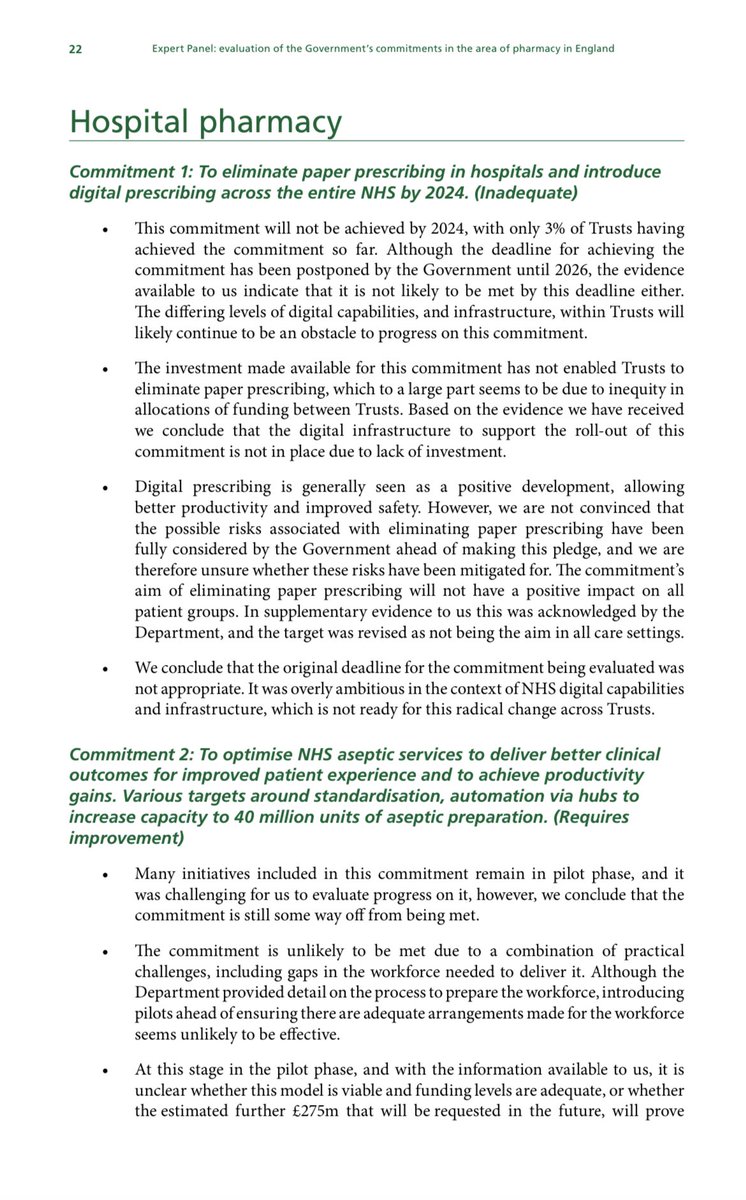 22 Expert Panel: evaluation of the Government's commitments in the area of pharmacy in England

Hospital pharmacy

Commitment 1: To eliminate paper prescribing in hospitals and introduce digital prescribing across the entire NHS by 2024. (Inadequate)

• This commitment will not be achieved by 2024, with only 3% of Trusts having achieved the commitment so far. Although the deadline for achieving the commitment has been postponed by the Government until 2026, the evidence available to us indicate that it is not likely to be met by this deadline either. The differing levels of digital capabilities, and infrastructure, within Trusts will likely continue to be an obstacle to progress on this commitment.

• The investment made available for this commitment has not enabled Trusts to eliminate paper prescribing, which to a large part seems to be due to inequity in allocations of funding between Trusts. Based on the evidence we have received we conclude that the digital infrastructure to support the roll-out of this commitment is not in place due to lack of investment.

• Digital prescribing is generally seen as a positive development, allowing better productivity and improved safety. However, we are not convinced that the possible risks associated with eliminating paper prescribing have been fully considered by the Government ahead of making this pledge, and we are therefore unsure whether these risks have been mitigated for. The commitment's aim of eliminating paper prescribing will not have a positive impact on all patient groups. In supplementary evidence to us this was acknowledged by the Department, and the target was revised as not being the aim in all care settings.

• We conclude that the original deadline for the commitment being evaluated was not appropriate. It was overly ambitious in the context of NHS digital capabilities and infrastructure, which is not ready for this radical change across Trusts.

Commitment 2: To optimise NHS aseptic services to deliver better clinical outcomes for improved patient experience and to achieve productivity gains. Various targets around standardisation, automation via hubs to increase capacity to 40 million units of aseptic preparation. (Requires improvement)

• Many initiatives included in this commitment remain in pilot phase, and it was challenging for us to evaluate progress on it, however, we conclude that the commitment is still some way off from being met.

• The commitment is unlikely to be met due to a combination of practical challenges, including gaps in the workforce needed to deliver it. Although the Department provided detail on the process to prepare the workforce, introducing pilots ahead of ensuring there are adequate arrangements made for the workforce seems unlikely to be effective.

• At this stage in the pilot phase, and with the information available to us, it is unclear whether this model is viable and funding levels are adequate, or whether the estimated further £275m that will be requested in the future, will prove